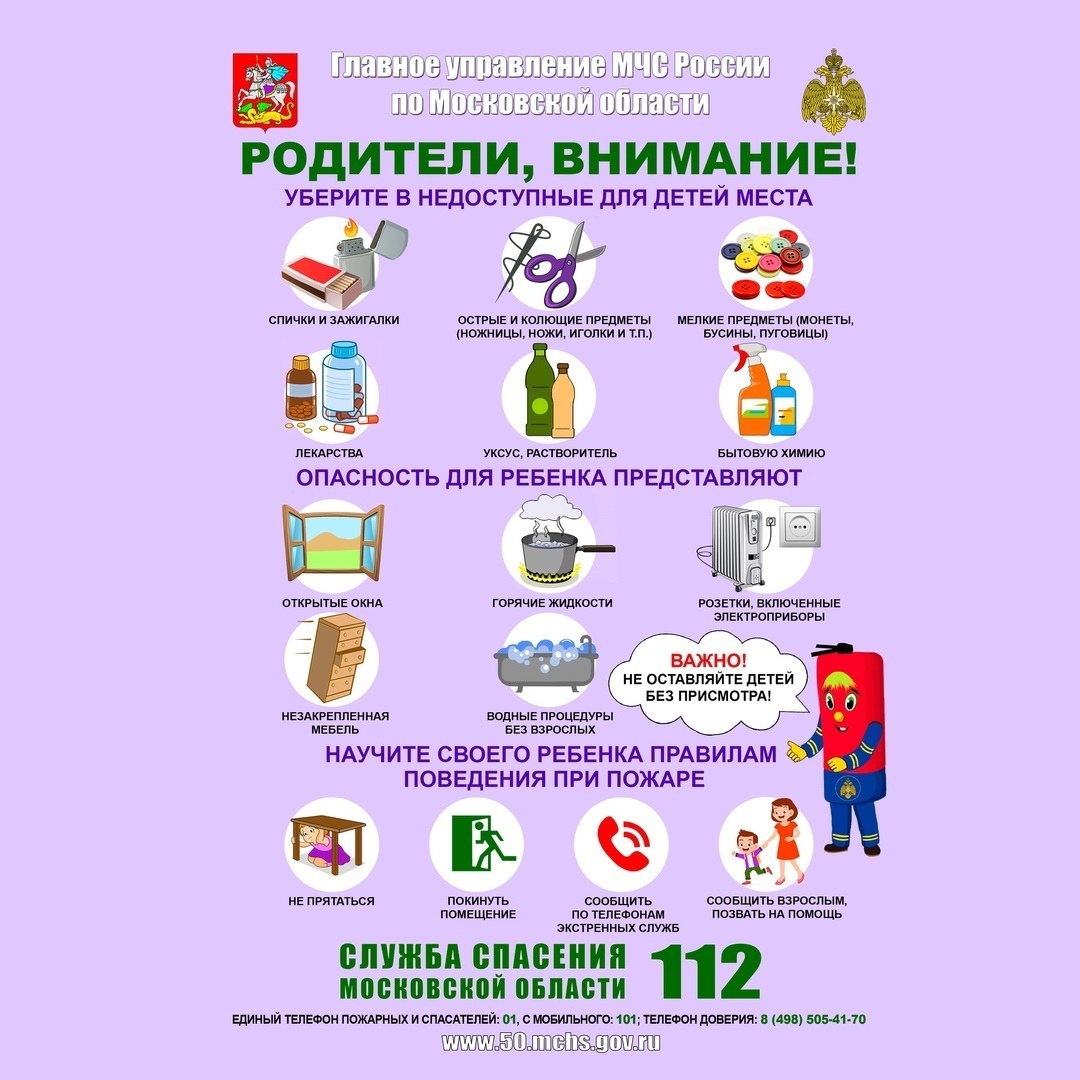 Главное управление МЧС России по Московской области

РОДИТЕЛИ, ВНИМАНИЕ!

УБЕРИТЕ В НЕДОСТУПНЫЕ ДЛЯ ДЕТЕЙ МЕСТА

СПИЧКИ И ЗАЖИГАЛКИ

ОСТРЫЕ И КОЛЮЩИЕ ПРЕДМЕТЫ (НОЖНИЦЫ, НОЖИ, ИГОЛКИ И Т.П.)

МЕЛКИЕ ПРЕДМЕТЫ (МОНЕТЫ, БУСИНЫ, ПУГОВИЦЫ)

ЛЕКАРСТВА

УКСУС, РАСТВОРИТЕЛЬ

БЫТОВУЮ ХИМИЮ

ОПАСНОСТЬ ДЛЯ РЕБЕНКА ПРЕДСТАВЛЯЮТ

ОТКРЫТЫЕ ОКНА

ГОРЯЧИЕ ЖИДКОСТИ

РОЗЕТКИ, ВКЛЮЧЕННЫЕ ЭЛЕКТРОПРИБОРЫ

НЕЗАКРЕПЛЕННАЯ МЕБЕЛЬ

ВОДНЫЕ ПРОЦЕДУРЫ БЕЗ ВЗРОСЛЫХ

ВАЖНО!
НЕ ОСТАВЛЯЙТЕ ДЕТЕЙ БЕЗ ПРИСМОТРА!

НАУЧИТЕ СВОЕГО РЕБЕНКА ПРАВИЛАМ ПОВЕДЕНИЯ ПРИ ПОЖАРЕ

НЕ ПРЯТАТЬСЯ

ПОКИНУТЬ ПОМЕЩЕНИЕ

СООБЩИТЬ ПО ТЕЛЕФОНАМ ЭКСТРЕННЫХ СЛУЖБ

СООБЩИТЬ ВЗРОСЛЫМ, ПОЗВАТЬ НА ПОМОЩЬ

СЛУЖБА СПАСЕНИЯ МОСКОВСКОЙ ОБЛАСТИ 112

ЕДИНЫЙ ТЕЛЕФОН ПОЖАРНЫХ И СПАСАТЕЛЕЙ: 01, С МОБИЛЬНОГО: 101; ТЕЛЕФОН ДОВЕРИЯ: 8 (498) 505-41-70

www.50.mchs.gov.ru